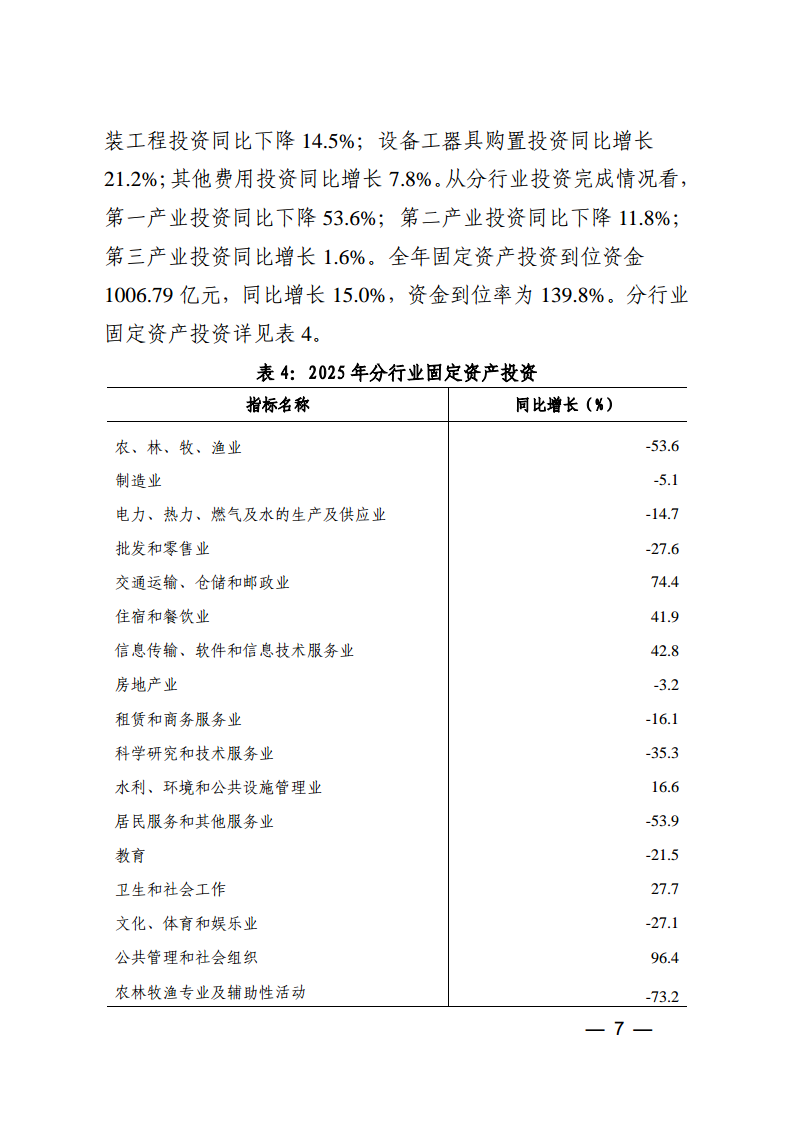 装工程投资同比下降 14.5%；设备工器具购置投资同比增长 21.2%；其他费用投资同比增长 7.8%。从分行业投资完成情况看，第一产业投资同比下降 53.6%；第二产业投资同比下降 11.8%；第三产业投资同比增长 1.6%。全年固定资产投资到位资金 1006.79 亿元，同比增长 15.0%，资金到位率为 139.8%。分行业固定资产投资详见表 4。

表 4：2025 年分行业固定资产投资

| 指标名称 | 同比增长（%） |
|---|---|
| 农、林、牧、渔业 | -53.6 |
| 制造业 | -5.1 |
| 电力、热力、燃气及水的生产及供应业 | -14.7 |
| 批发和零售业 | -27.6 |
| 交通运输、仓储和邮政业 | 74.4 |
| 住宿和餐饮业 | 41.9 |
| 信息传输、软件和信息技术服务业 | 42.8 |
| 房地产业 | -3.2 |
| 租赁和商务服务业 | -16.1 |
| 科学研究和技术服务业 | -35.3 |
| 水利、环境和公共设施管理业 | 16.6 |
| 居民服务和其他服务业 | -53.9 |
| 教育 | -21.5 |
| 卫生和社会工作 | 27.7 |
| 文化、体育和娱乐业 | -27.1 |
| 公共管理和社会组织 | 96.4 |
| 农林牧渔专业及辅助性活动 | -73.2 |

— 7 —